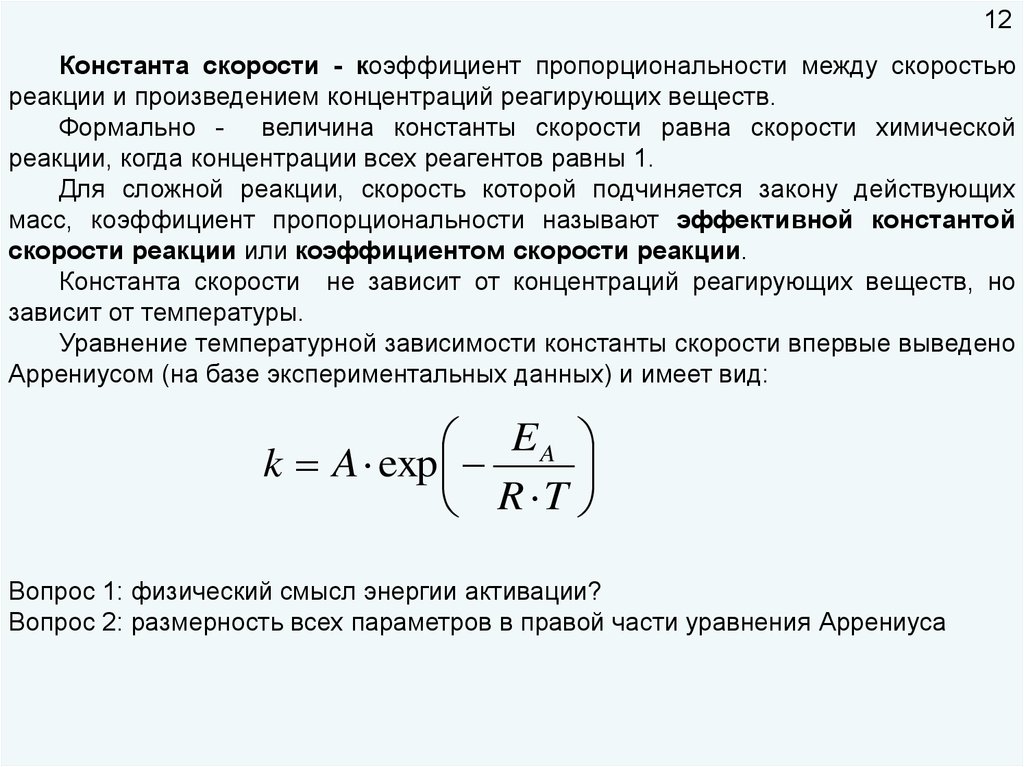 12

Константа скорости - коэффициент пропорциональности между скоростью реакции и произведением концентраций реагирующих веществ.

Формально - величина константы скорости равна скорости химической реакции, когда концентрации всех реагентов равны 1.

Для сложной реакции, скорость которой подчиняется закону действующих масс, коэффициент пропорциональности называют эффективной константой скорости реакции или коэффициентом скорости реакции.

Константа скорости не зависит от концентраций реагирующих веществ, но зависит от температуры.

Уравнение температурной зависимости константы скорости впервые выведено Аррениусом (на базе экспериментальных данных) и имеет вид:

$k = A \cdot \exp\left(-\frac{E_A}{R \cdot T}\right)$

Вопрос 1: физический смысл энергии активации?
Вопрос 2: размерность всех параметров в правой части уравнения Аррениуса